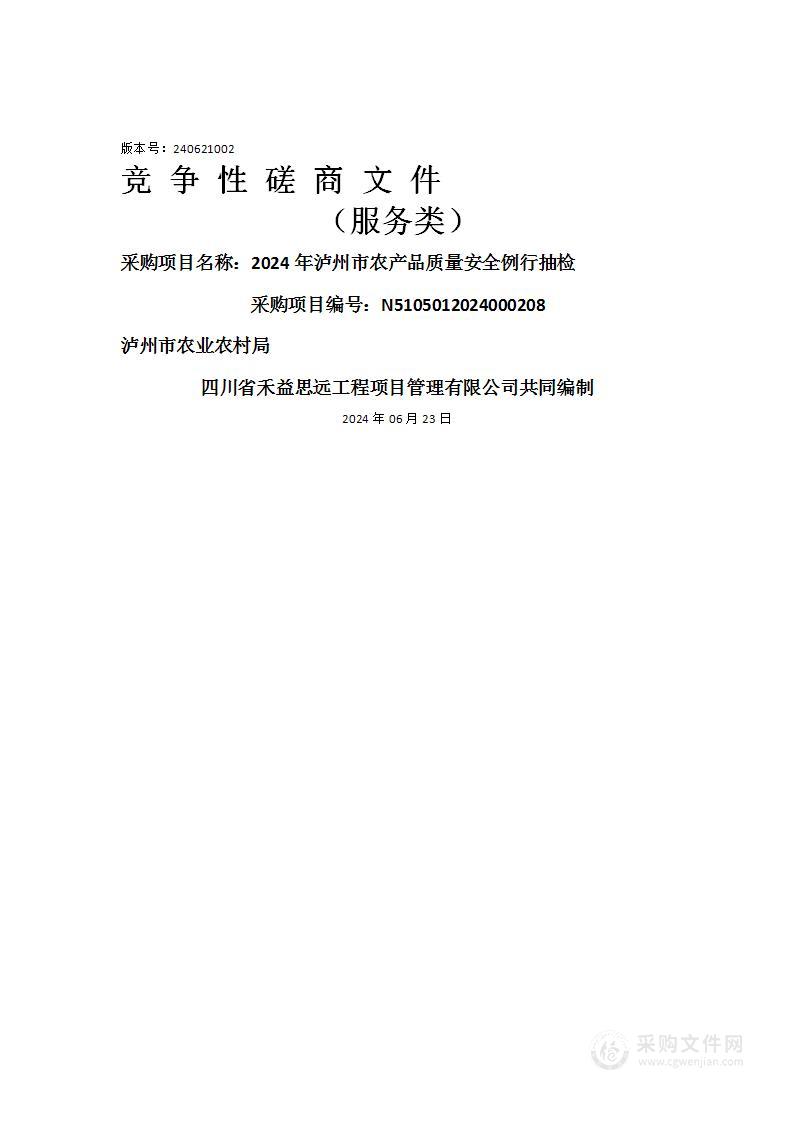 版本号：240621002

竞 争 性 磋 商 文 件

（服务类）

采购项目名称：2024 年泸州市农产品质量安全例行抽检

采购项目编号：N5105012024000208

泸州市农业农村局

四川省禾益思远工程项目管理有限公司共同编制

2024 年 06 月 23 日

采购文件网
www.cgwenjian.com